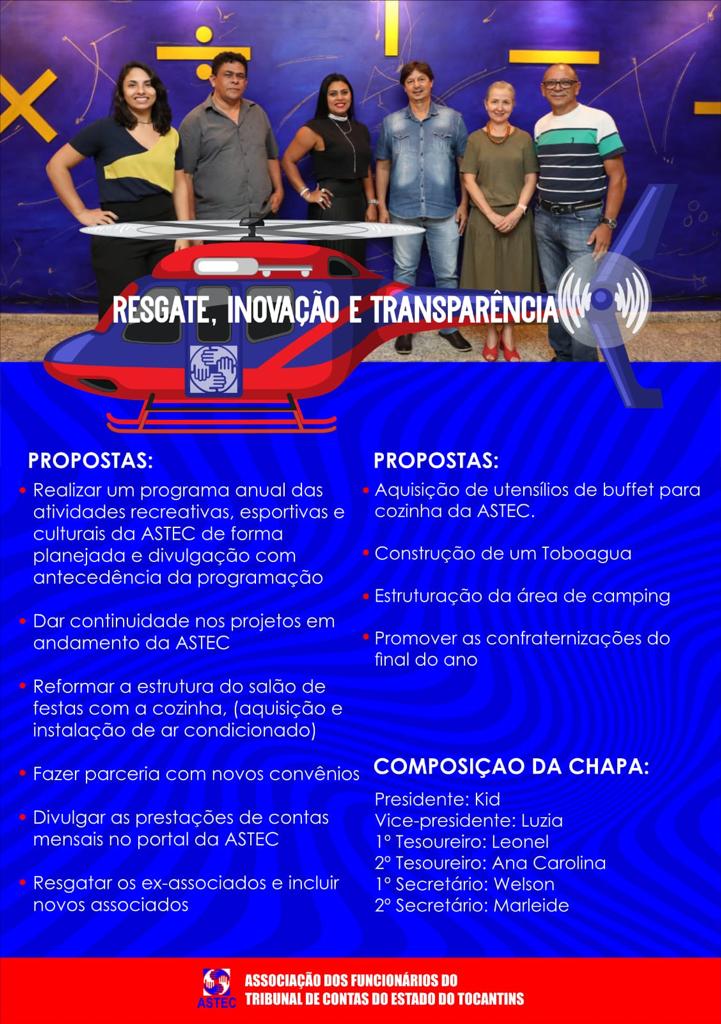 RESGATE, INOVAÇÃO E TRANSPARÊNCIA

PROPOSTAS:

• Realizar um programa anual das atividades recreativas, esportivas e culturais da ASTEC de forma planejada e divulgação com antecedência da programação

• Dar continuidade nos projetos em andamento da ASTEC

• Reformar a estrutura do salão de festas com a cozinha, (aquisição e instalação de ar condicionado)

• Fazer parceria com novos convênios

• Divulgar as prestações de contas mensais no portal da ASTEC

• Resgatar os ex-associados e incluir novos associados

PROPOSTAS:

• Aquisição de utensílios de buffet para cozinha da ASTEC.

• Construção de um Toboagua

• Estruturação da área de camping

• Promover as confraternizações do final do ano

COMPOSIÇAO DA CHAPA:

Presidente: Kid
Vice-presidente: Luzia
1º Tesoureiro: Leonel
2º Tesoureiro: Ana Carolina
1º Secretário: Welson
2º Secretário: Marleide

ASTEC
ASSOCIAÇÃO DOS FUNCIONÁRIOS DO TRIBUNAL DE CONTAS DO ESTADO DO TOCANTINS